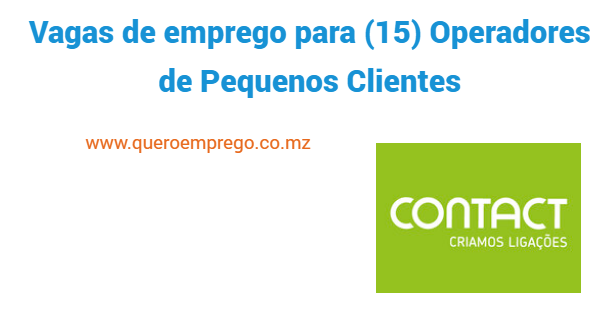 Vagas de emprego para (15) Operadores de Pequenos Clientes

www.queroemprego.co.mz

CONTACT
CRIAMOS LIGAÇÕES